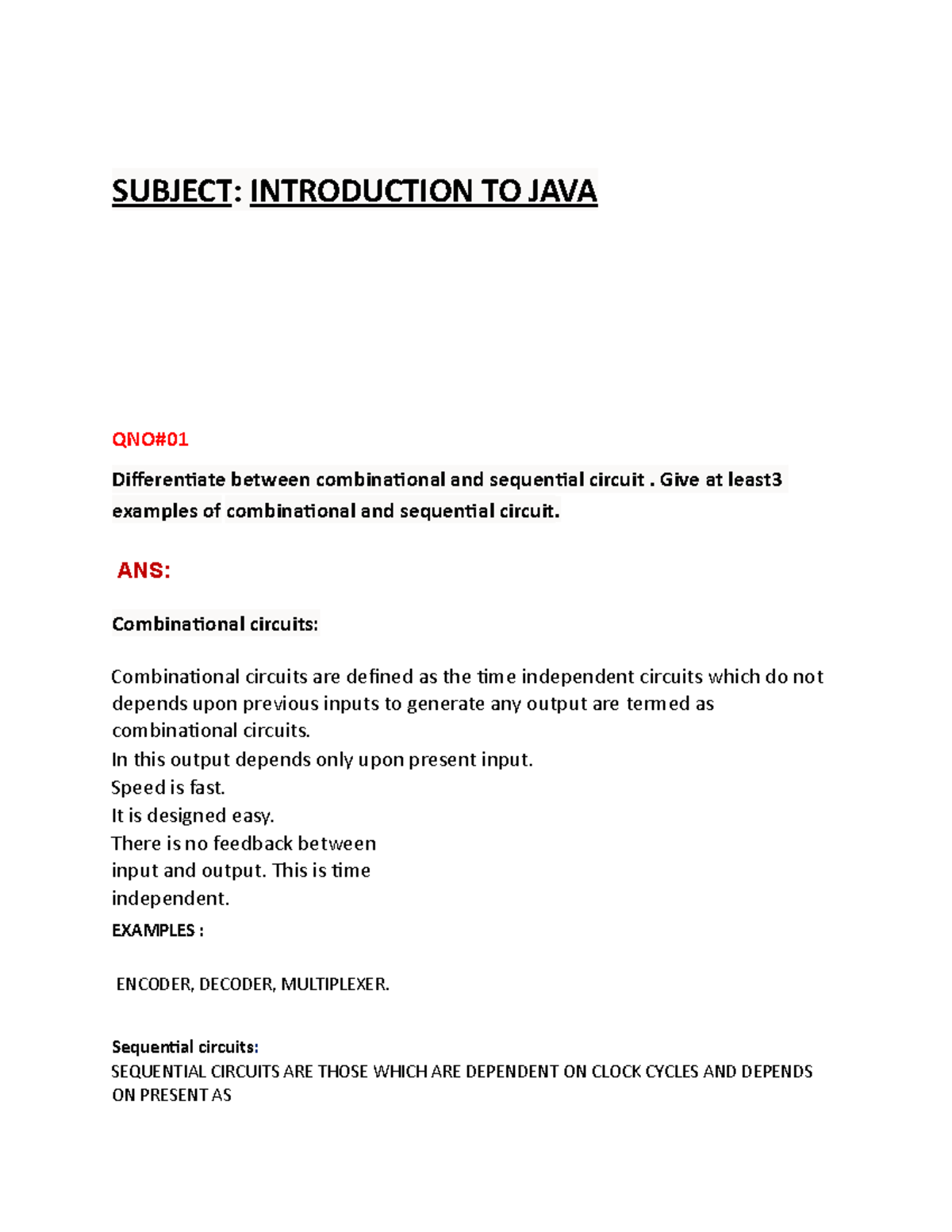 SUBJECT: INTRODUCTION TO JAVA

QNO#01

Differentiate between combinational and sequential circuit . Give at least3 examples of combinational and sequential circuit.

ANS:

Combinational circuits:

Combinational circuits are defined as the time independent circuits which do not depends upon previous inputs to generate any output are termed as combinational circuits.
In this output depends only upon present input.
Speed is fast.
It is designed easy.
There is no feedback between input and output. This is time independent.
EXAMPLES :

ENCODER, DECODER, MULTIPLEXER.

Sequential circuits:
SEQUENTIAL CIRCUITS ARE THOSE WHICH ARE DEPENDENT ON CLOCK CYCLES AND DEPENDS ON PRESENT AS